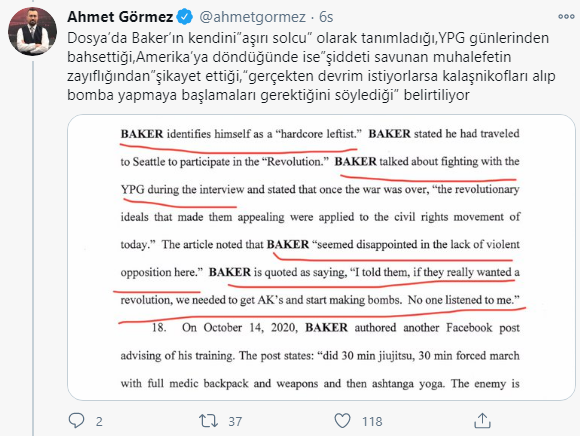 Ahmet Görmez @ahmetgormez · 6s

Dosya'da Baker'ın kendini"aşırı solcu" olarak tanımladığı,YPG günlerinden bahsettiği,Amerika'ya döndüğünde ise"şiddeti savunan muhalefetin zayıflığından"şikayet ettiği,"gerçekten devrim istiyorlarsa kalaşnikofları alıp bomba yapmaya başlamaları gerektiğini söylediği" belirtiliyor

BAKER identifies himself as a "hardcore leftist." BAKER stated he had traveled to Seattle to participate in the "Revolution." BAKER talked about fighting with the YPG during the interview and stated that once the war was over, "the revolutionary ideals that made them appealing were applied to the civil rights movement of today." The article noted that BAKER "seemed disappointed in the lack of violent opposition here." BAKER is quoted as saying, "I told them, if they really wanted a revolution, we needed to get AK's and start making bombs. No one listened to me."

18. On October 14, 2020, BAKER authored another Facebook post advising of his training. The post states: "did 30 min jiujitsu, 30 min forced march with full medic backpack and weapons and then ashtanga yoga. The enemy is

2 37 118